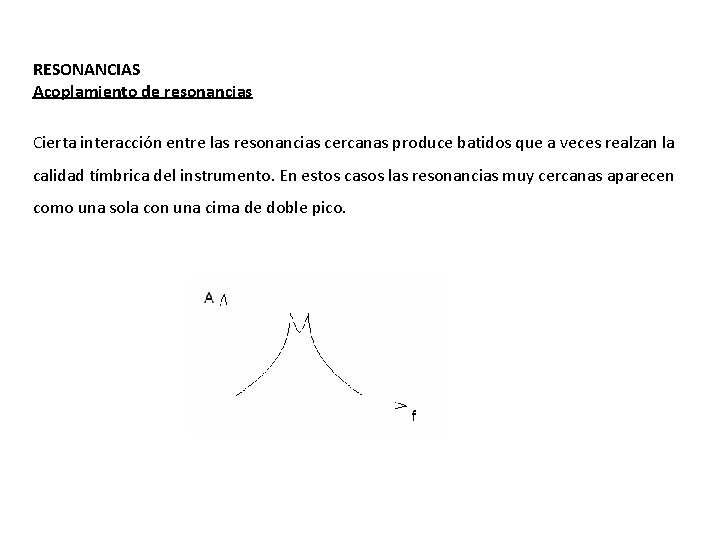 RESONANCIAS
Acoplamiento de resonancias

Cierta interacción entre las resonancias cercanas produce batidos que a veces realzan la calidad tímbrica del instrumento. En estos casos las resonancias muy cercanas aparecen como una sola con una cima de doble pico.

A

f